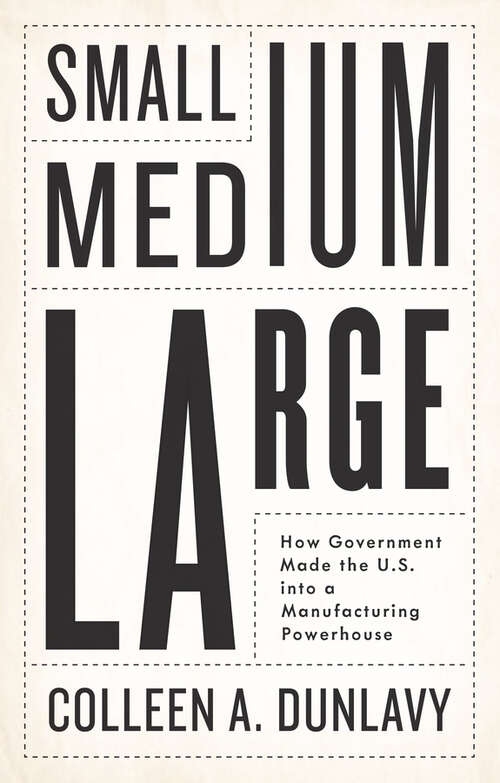 SMALL
MEDIUM
LARGE

How Government Made the U.S. into a Manufacturing Powerhouse

COLLEEN A. DUNLAVY